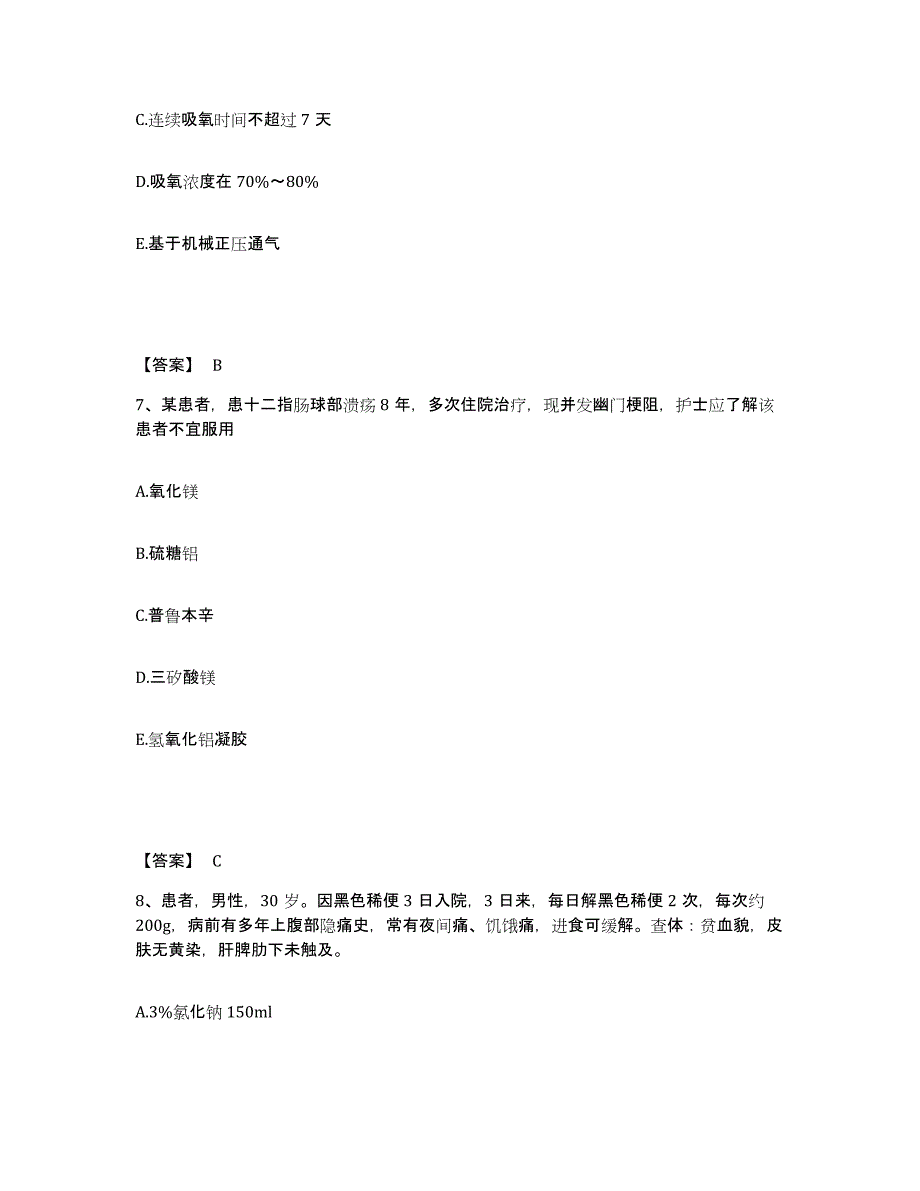 C.连续吸氧时间不超过 7 天

D.吸氧浓度在 70%～80%

E.基于机械正压通气

【答案】 B

7、某患者，患十二指肠球部溃疡 8 年，多次住院治疗，现并发幽门梗阻，护士应了解该患者不宜服用

A.氧化镁

B.硫糖铝

C.普鲁本辛

D.三矽酸镁

E.氢氧化铝凝胶

【答案】 C

8、患者，男性，30 岁。因黑色稀便 3 日入院，3 日来，每日解黑色稀便 2 次，每次约 200g，病前有多年上腹部隐痛史，常有夜间痛、饥饿痛，进食可缓解。查体：贫血貌，皮肤无黄染，肝脾肋下未触及。

A.3%氯化钠 150ml